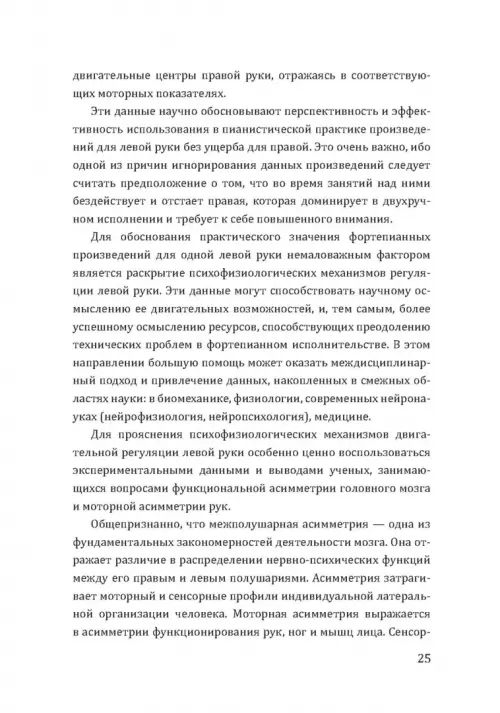 двигательные центры правой руки, отражаясь в соответствующих моторных показателях.

Эти данные научно обосновывают перспективность и эффективность использования в пианистической практике произведений для левой руки без ущерба для правой. Это очень важно, ибо одной из причин игнорирования данных произведений следует считать предположение о том, что во время занятий над ними бездействует и отстает правая, которая доминирует в двухручном исполнении и требует к себе повышенного внимания.

Для обоснования практического значения фортепианных произведений для одной левой руки немаловажным фактором является раскрытие психофизиологических механизмов регуляции левой руки. Эти данные могут способствовать научному осмыслению ее двигательных возможностей, и, тем самым, более успешному осмыслению ресурсов, способствующих преодолению технических проблем в фортепианном исполнительстве. В этом направлении большую помощь может оказать междисциплинарный подход и привлечение данных, накопленных в смежных областях науки: в биомеханике, физиологии, современных нейронауках (нейрофизиология, нейропсихология), медицине.

Для прояснения психофизиологических механизмов двигательной регуляции левой руки особенно ценно воспользоваться экспериментальными данными и выводами ученых, занимающихся вопросами функциональной асимметрии головного мозга и моторной асимметрии рук.

Общепризнанно, что межполушарная асимметрия — одна из фундаментальных закономерностей деятельности мозга. Она отражает различие в распределении нервно-психических функций между его правым и левым полушариями. Асимметрия затрагивает моторный и сенсорные профили индивидуальной латеральной организации человека. Моторная асимметрия выражается в асимметрии функционирования рук, ног и мышц лица. Сенсор-

25